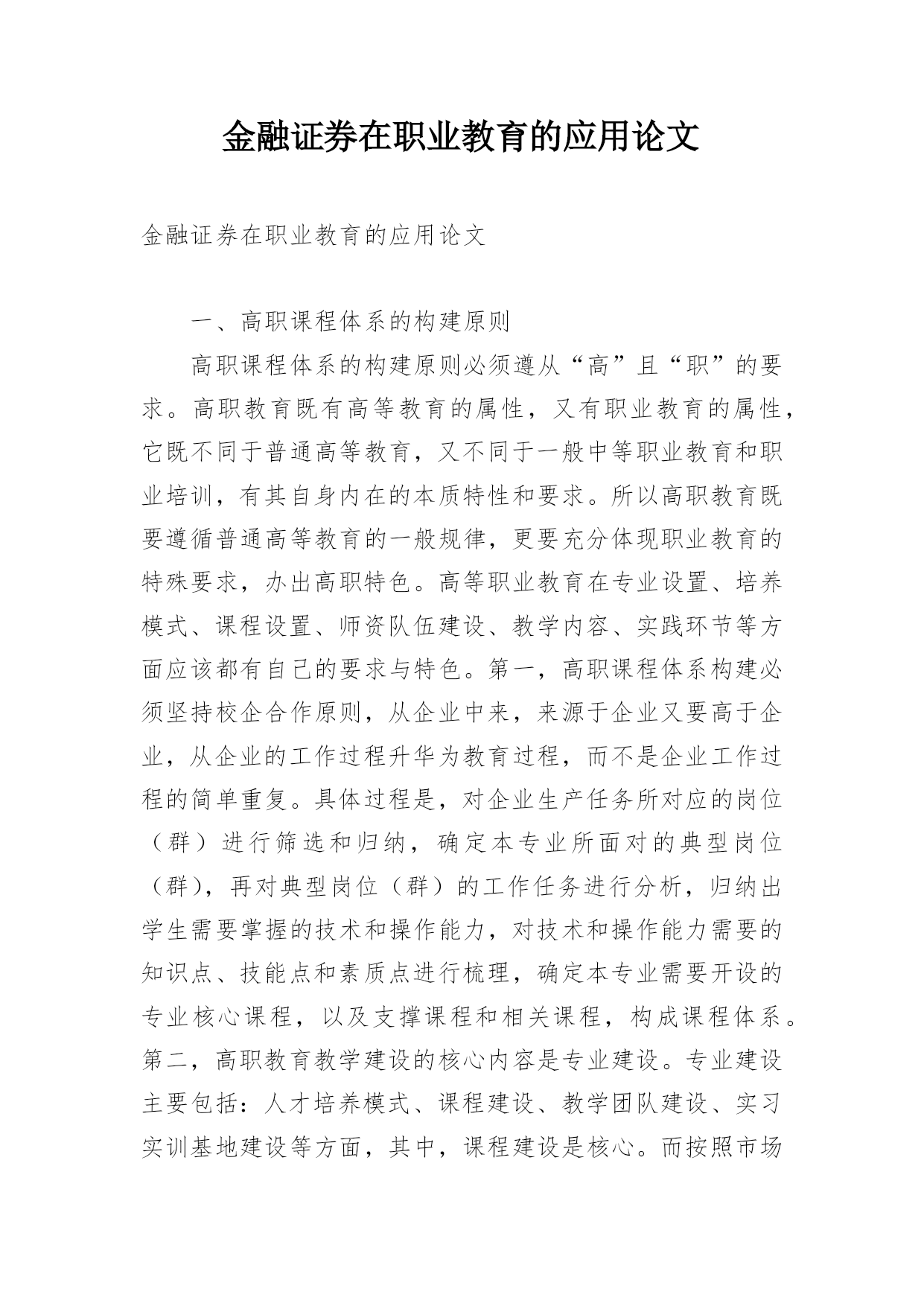 金融证券在职业教育的应用论文

金融证券在职业教育的应用论文

一、高职课程体系的构建原则

高职课程体系的构建原则必须遵从“高”且“职”的要求。高职教育既有高等教育的属性，又有职业教育的属性，它既不同于普通高等教育，又不同于一般中等职业教育和职业培训，有其自身内在的本质特性和要求。所以高职教育既要遵循普通高等教育的一般规律，更要充分体现职业教育的特殊要求，办出高职特色。高等职业教育在专业设置、培养模式、课程设置、师资队伍建设、教学内容、实践环节等方面应该都有自己的要求与特色。第一，高职课程体系构建必须坚持校企合作原则，从企业中来，来源于企业又要高于企业，从企业的工作过程升华为教育过程，而不是企业工作过程的简单重复。具体过程是，对企业生产任务所对应的岗位（群）进行筛选和归纳，确定本专业所面对的典型岗位（群），再对典型岗位（群）的工作任务进行分析，归纳出学生需要掌握的技术和操作能力，对技术和操作能力需要的知识点、技能点和素质点进行梳理，确定本专业需要开设的专业核心课程，以及支撑课程和相关课程，构成课程体系。第二，高职教育教学建设的核心内容是专业建设。专业建设主要包括：人才培养模式、课程建设、教学团队建设、实习实训基地建设等方面，其中，课程建设是核心。而按照市场